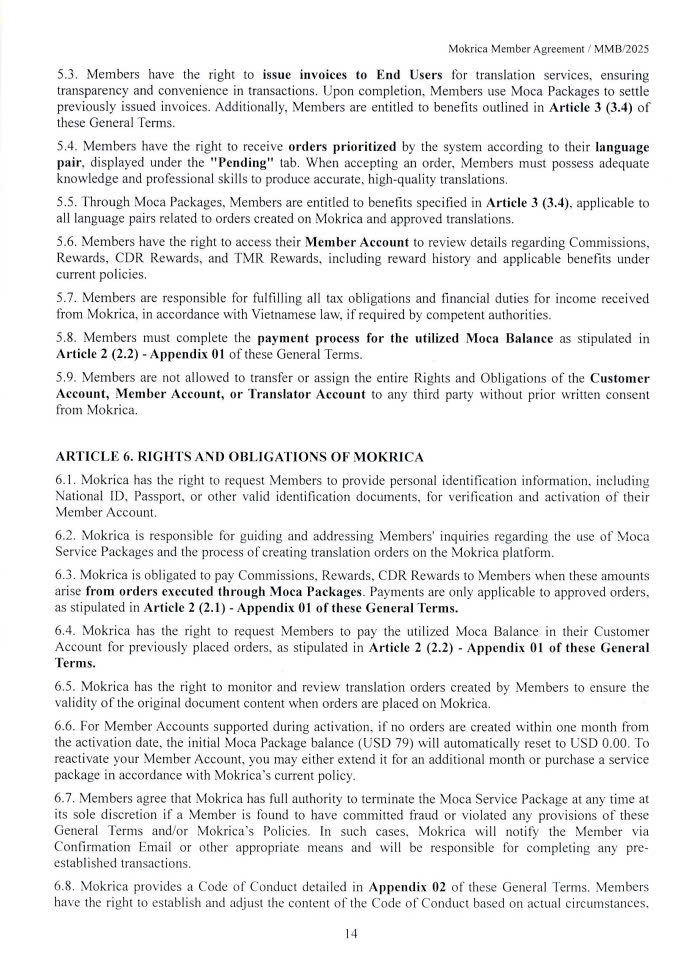 Mokrica Member Agreement / MMB/2025

5.3. Members have the right to issue invoices to End Users for translation services, ensuring transparency and convenience in transactions. Upon completion, Members use Moca Packages to settle previously issued invoices. Additionally, Members are entitled to benefits outlined in Article 3 (3.4) of these General Terms.

5.4. Members have the right to receive orders prioritized by the system according to their language pair, displayed under the "Pending" tab. When accepting an order, Members must possess adequate knowledge and professional skills to produce accurate, high-quality translations.

5.5. Through Moca Packages, Members are entitled to benefits specified in Article 3 (3.4), applicable to all language pairs related to orders created on Mokrica and approved translations.

5.6. Members have the right to access their Member Account to review details regarding Commissions, Rewards, CDR Rewards, and TMR Rewards, including reward history and applicable benefits under current policies.

5.7. Members are responsible for fulfilling all tax obligations and financial duties for income received from Mokrica, in accordance with Vietnamese law, if required by competent authorities.

5.8. Members must complete the payment process for the utilized Moca Balance as stipulated in Article 2 (2.2) - Appendix 01 of these General Terms.

5.9. Members are not allowed to transfer or assign the entire Rights and Obligations of the Customer Account, Member Account, or Translator Account to any third party without prior written consent from Mokrica.

ARTICLE 6. RIGHTS AND OBLIGATIONS OF MOKRICA

6.1. Mokrica has the right to request Members to provide personal identification information, including National ID, Passport, or other valid identification documents, for verification and activation of their Member Account.

6.2. Mokrica is responsible for guiding and addressing Members' inquiries regarding the use of Moca Service Packages and the process of creating translation orders on the Mokrica platform.

6.3. Mokrica is obligated to pay Commissions, Rewards, CDR Rewards to Members when these amounts arise from orders executed through Moca Packages. Payments are only applicable to approved orders, as stipulated in Article 2 (2.1) - Appendix 01 of these General Terms.

6.4. Mokrica has the right to request Members to pay the utilized Moca Balance in their Customer Account for previously placed orders, as stipulated in Article 2 (2.2) - Appendix 01 of these General Terms.

6.5. Mokrica has the right to monitor and review translation orders created by Members to ensure the validity of the original document content when orders are placed on Mokrica.

6.6. For Member Accounts supported during activation, if no orders are created within one month from the activation date, the initial Moca Package balance (USD 79) will automatically reset to USD 0.00. To reactivate your Member Account, you may either extend it for an additional month or purchase a service package in accordance with Mokrica's current policy.

6.7. Members agree that Mokrica has full authority to terminate the Moca Service Package at any time at its sole discretion if a Member is found to have committed fraud or violated any provisions of these General Terms and/or Mokrica's Policies. In such cases, Mokrica will notify the Member via Confirmation Email or other appropriate means and will be responsible for completing any pre-established transactions.

6.8. Mokrica provides a Code of Conduct detailed in Appendix 02 of these General Terms. Members have the right to establish and adjust the content of the Code of Conduct based on actual circumstances,

14